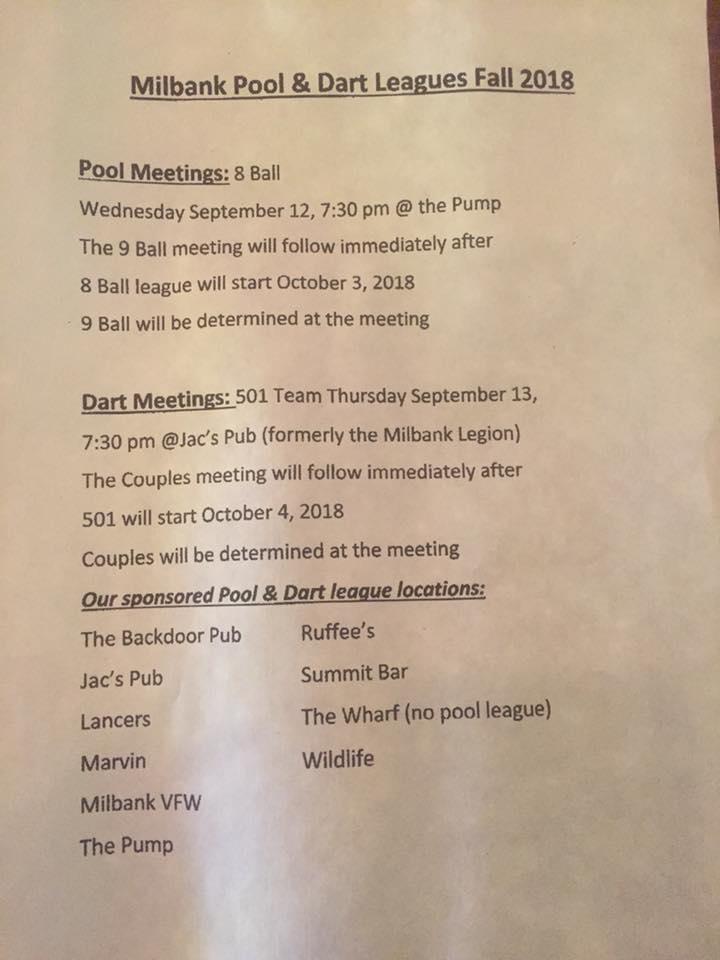 Milbank Pool & Dart Leagues Fall 2018

Pool Meetings: 8 Ball
Wednesday September 12, 7:30 pm @ the Pump
The 9 Ball meeting will follow immediately after
8 Ball league will start October 3, 2018
9 Ball will be determined at the meeting

Dart Meetings: 501 Team Thursday September 13, 7:30 pm @Jac's Pub (formerly the Milbank Legion)
The Couples meeting will follow immediately after
501 will start October 4, 2018
Couples will be determined at the meeting

Our sponsored Pool & Dart league locations:

The Backdoor Pub
Jac's Pub
Lancers
Marvin
Milbank VFW
The Pump

Ruffee's
Summit Bar
The Wharf (no pool league)
Wildlife